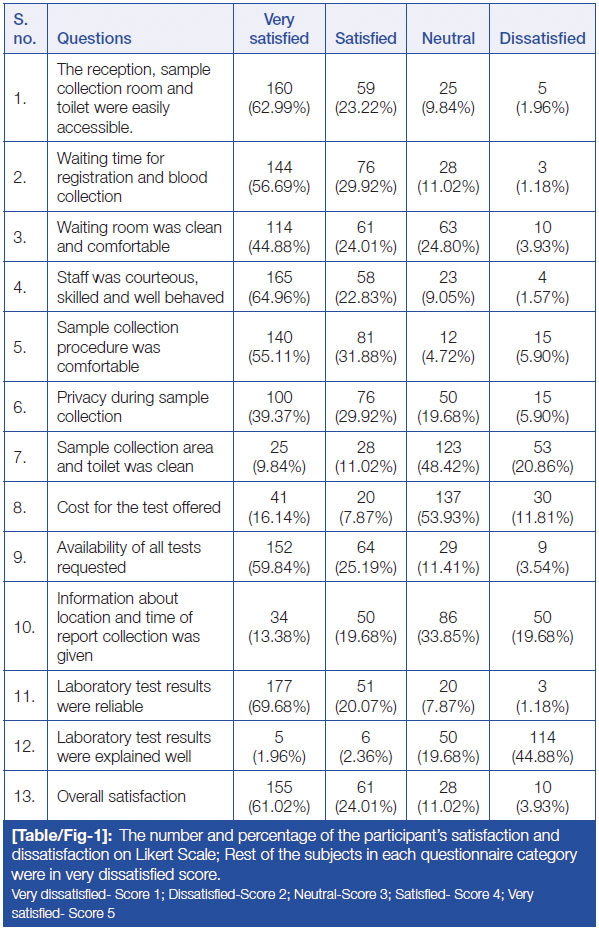 | S. no. | Questions | Very satisfied | Satisfied | Neutral | Dissatisfied |
|---|---|---|---|---|---|
| 1. | The reception, sample collection room and toilet were easily accessible. | 160 (62.99%) | 59 (23.22%) | 25 (9.84%) | 5 (1.96%) |
| 2. | Waiting time for registration and blood collection | 144 (56.69%) | 76 (29.92%) | 28 (11.02%) | 3 (1.18%) |
| 3. | Waiting room was clean and comfortable | 114 (44.88%) | 61 (24.01%) | 63 (24.80%) | 10 (3.93%) |
| 4. | Staff was courteous, skilled and well behaved | 165 (64.96%) | 58 (22.83%) | 23 (9.05%) | 4 (1.57%) |
| 5. | Sample collection procedure was comfortable | 140 (55.11%) | 81 (31.88%) | 12 (4.72%) | 15 (5.90%) |
| 6. | Privacy during sample collection | 100 (39.37%) | 76 (29.92%) | 50 (19.68%) | 15 (5.90%) |
| 7. | Sample collection area and toilet was clean | 25 (9.84%) | 28 (11.02%) | 123 (48.42%) | 53 (20.86%) |
| 8. | Cost for the test offered | 41 (16.14%) | 20 (7.87%) | 137 (53.93%) | 30 (11.81%) |
| 9. | Availability of all tests requested | 152 (59.84%) | 64 (25.19%) | 29 (11.41%) | 9 (3.54%) |
| 10. | Information about location and time of report collection was given | 34 (13.38%) | 50 (19.68%) | 86 (33.85%) | 50 (19.68%) |
| 11. | Laboratory test results were reliable | 177 (69.68%) | 51 (20.07%) | 20 (7.87%) | 3 (1.18%) |
| 12. | Laboratory test results were explained well | 5 (1.96%) | 6 (2.36%) | 50 (19.68%) | 114 (44.88%) |
| 13. | Overall satisfaction | 155 (61.02%) | 61 (24.01%) | 28 (11.02%) | 10 (3.93%) |

[Table/Fig-1]: The number and percentage of the participant's satisfaction and dissatisfaction on Likert Scale; Rest of the subjects in each questionnaire category were in very dissatisfied score.
Very dissatisfied- Score 1; Dissatisfied-Score 2; Neutral-Score 3; Satisfied- Score 4; Very satisfied- Score 5